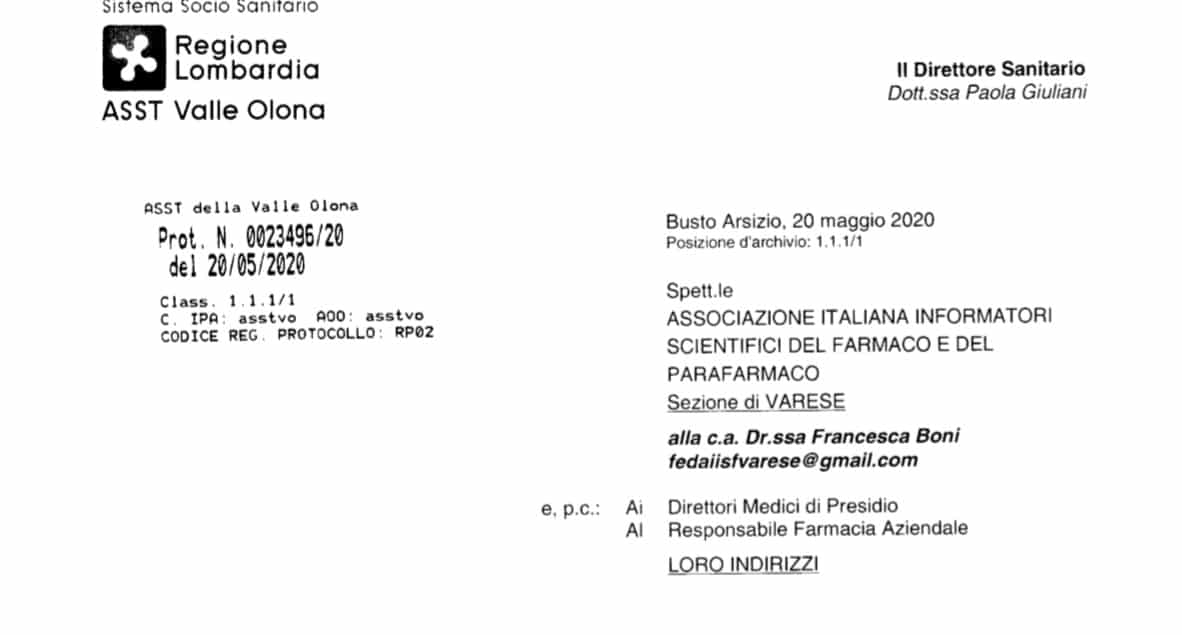 Sistema Socio Sanitario

Regione Lombardia

ASST Valle Olona

Il Direttore Sanitario
Dott.ssa Paola Giuliani

ASST della Valle Olona
Prot. N. 0023496/20
del 20/05/2020

Class. 1.1.1/1
C. IPA: asstvo AOO: asstvo
CODICE REG. PROTOCOLLO: RP02

Busto Arsizio, 20 maggio 2020
Posizione d'archivio: 1.1.1/1

Spett.le
ASSOCIAZIONE ITALIANA INFORMATORI SCIENTIFICI DEL FARMACO E DEL PARAFARMACO
Sezione di VARESE

alla c.a. Dr.ssa Francesca Boni
fedaiisfvarese@gmail.com

e, p.c.: Ai Direttori Medici di Presidio
Al Responsabile Farmacia Aziendale

LORO INDIRIZZI